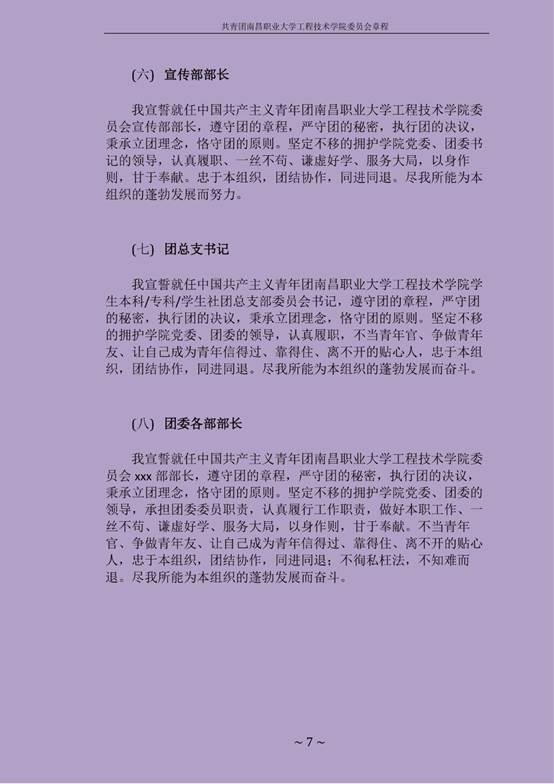 共青团南昌职业大学工程技术学院委员会章程

(六) 宣传部部长

我宣誓就任中国共产主义青年团南昌职业大学工程技术学院委员会宣传部部长，遵守团的章程，严守团的秘密，执行团的决议，秉承立团理念，恪守团的原则。坚定不移的拥护学院党委、团委书记的领导，认真履职、一丝不苟、谦虚好学、服务大局，以身作则，甘于奉献。忠于本组织，团结协作，同进同退。尽我所能为本组织的蓬勃发展而努力。

(七) 团总支书记

我宣誓就任中国共产主义青年团南昌职业大学工程技术学院学生本科/专科/学生社团总支部委员会书记，遵守团的章程，严守团的秘密，执行团的决议，秉承立团理念，恪守团的原则。坚定不移的拥护学院党委、团委的领导，认真履职，不当青年官、争做青年友、让自己成为青年信得过、靠得住、离不开的贴心人，忠于本组织，团结协作，同进同退。尽我所能为本组织的蓬勃发展而奋斗。

(八) 团委各部部长

我宣誓就任中国共产主义青年团南昌职业大学工程技术学院委员会 xxx 部部长，遵守团的章程，严守团的秘密，执行团的决议，秉承立团理念，恪守团的原则。坚定不移的拥护学院党委、团委的领导，承担团委委员职责，认真履行工作职责，做好本职工作、一丝不苟、谦虚好学、服务大局，以身作则，甘于奉献。不当青年官、争做青年友、让自己成为青年信得过、靠得住、离不开的贴心人，忠于本组织，团结协作，同进同退；不徇私枉法，不知难而退。尽我所能为本组织的蓬勃发展而奋斗。

~ 7 ~